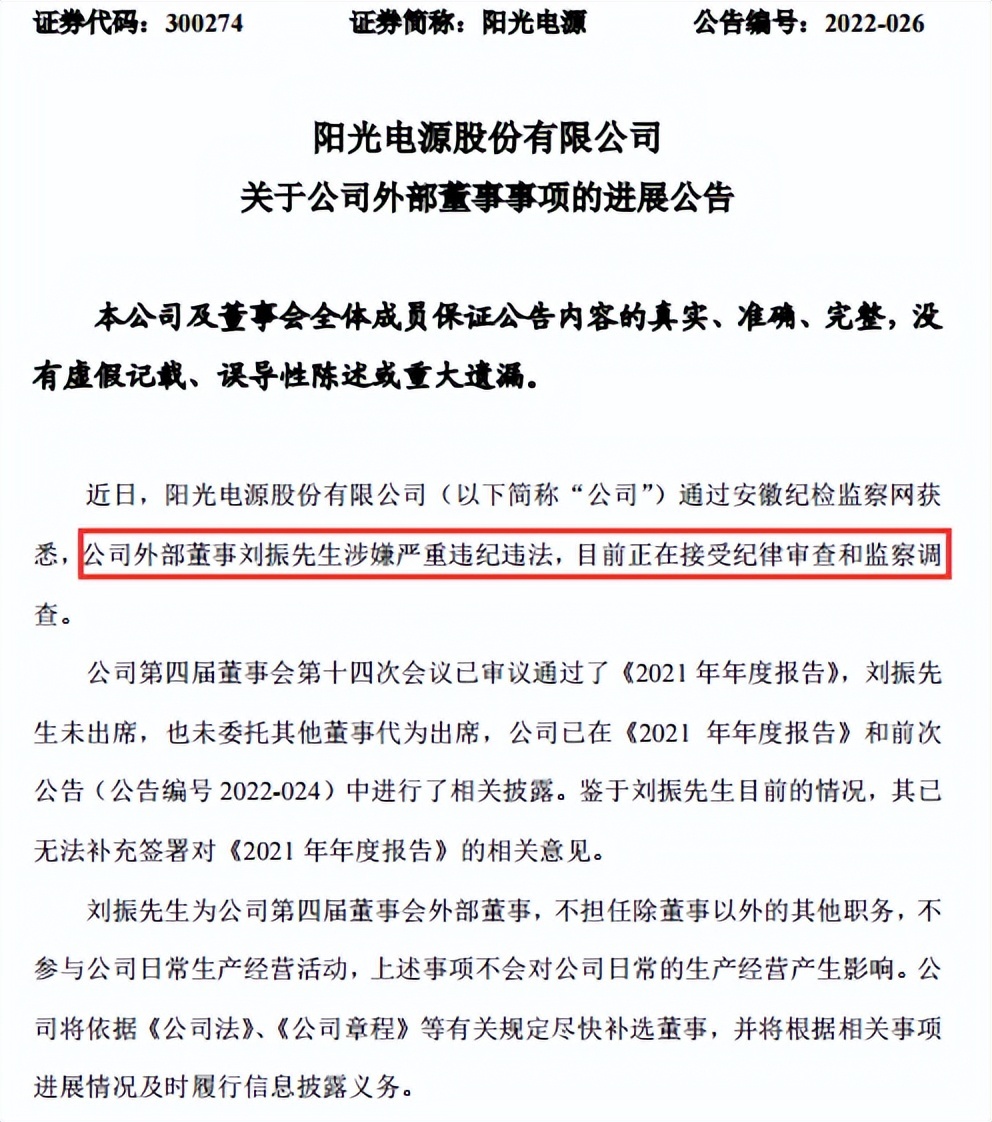 证券代码：300274　　证券简称：阳光电源　　公告编号：2022-026

阳光电源股份有限公司
关于公司外部董事事项的进展公告

本公司及董事会全体成员保证公告内容的真实、准确、完整，没有虚假记载、误导性陈述或重大遗漏。

近日，阳光电源股份有限公司（以下简称“公司”）通过安徽纪检监察网获悉，公司外部董事刘振先生涉嫌严重违纪违法，目前正在接受纪律审查和监察调查。

公司第四届董事会第十四次会议已审议通过了《2021 年年度报告》，刘振先生未出席，也未委托其他董事代为出席，公司已在《2021 年年度报告》和前次公告（公告编号 2022-024）中进行了相关披露。鉴于刘振先生目前的情况，其已无法补充签署对《2021 年年度报告》的相关意见。

刘振先生为公司第四届董事会外部董事，不担任除董事以外的其他职务，不参与公司日常生产经营活动，上述事项不会对公司日常的生产经营产生影响。公司将依据《公司法》、《公司章程》等有关规定尽快补选董事，并将根据相关事项进展情况及时履行信息披露义务。